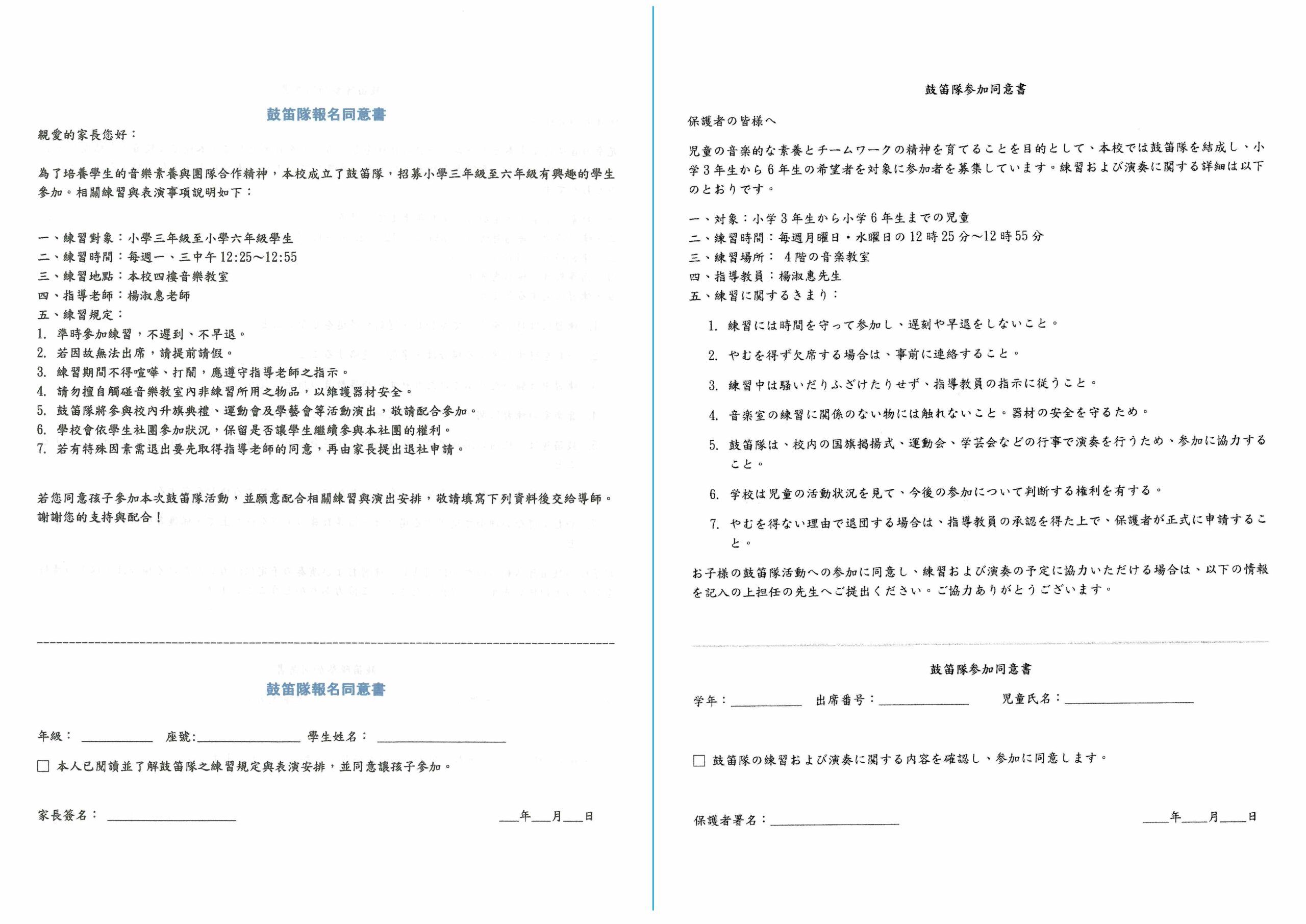 鼓笛隊報名同意書

親愛的家長您好：

為了培養學生的音樂素養與團隊合作精神，本校成立了鼓笛隊，招募小學三年級至六年級有興趣的學生參加。相關練習與表演事項說明如下：

一、練習對象：小學三年級至小學六年級學生
二、練習時間：每週一、三中午12:25～12:55
三、練習地點：本校四樓音樂教室
四、指導老師：楊淑惠老師
五、練習規定：
1. 準時參加練習，不遲到、不早退。
2. 若因故無法出席，請提前請假。
3. 練習期間不得喧嘩、打鬧，應遵守指導老師之指示。
4. 請勿擅自觸碰音樂教室內非練習所用之物品，以維護器材安全。
5. 鼓笛隊將參與校內升旗典禮、運動會及學藝會等活動演出，敬請配合參加。
6. 學校會依學生社團參加狀況，保留是否讓學生繼續參與本社團的權利。
7. 若有特殊因素需退出要先取得指導老師的同意，再由家長提出退社申請。

若您同意孩子參加本次鼓笛隊活動，並願意配合相關練習與演出安排，敬請填寫下列資料後交給導師。謝謝您的支持與配合！

鼓笛隊報名同意書

年級：____ 座號:____ 學生姓名：____

☐ 本人已閱讀並了解鼓笛隊之練習規定與表演安排，並同意讓孩子參加。

家長簽名：____ ____年____月____日

鼓笛隊参加同意書

保護者の皆様へ

児童の音楽的な素養とチームワークの精神を育てることを目的として、本校では鼓笛隊を結成し、小学3年生から6年生の希望者を対象に参加者を募集しています。練習および演奏に関する詳細は以下のとおりです。

一、対象：小学3年生から小学6年生までの児童
二、練習時間：毎週月曜日・水曜日の12時25分～12時55分
三、練習場所：4階の音楽教室
四、指導教員：楊淑惠先生
五、練習に関するきまり：
1. 練習には時間を守って参加し、遅刻や早退をしないこと。
2. やむを得ず欠席する場合は、事前に連絡すること。
3. 練習中は騒いだりふざけたりせず、指導教員の指示に従うこと。
4. 音楽室の練習に関係のない物には触れないこと。器材の安全を守るため。
5. 鼓笛隊は、校内の国旗掲揚式、運動会、学芸会などの行事で演奏を行うため、参加に協力すること。
6. 学校は児童の活動状況を見て、今後の参加について判断する権利を有する。
7. やむを得ない理由で退団する場合は、指導教員の承認を得た上で、保護者が正式に申請すること。

お子様の鼓笛隊活動への参加に同意し、練習および演奏の予定に協力いただける場合は、以下の情報を記入の上担任の先生へご提出ください。ご協力ありがとうございます。

鼓笛隊参加同意書

学年：____ 出席番号：____ 児童氏名：____

☐ 鼓笛隊の練習および演奏に関する内容を確認し、参加に同意します。

保護者署名：____ ____年____月____日